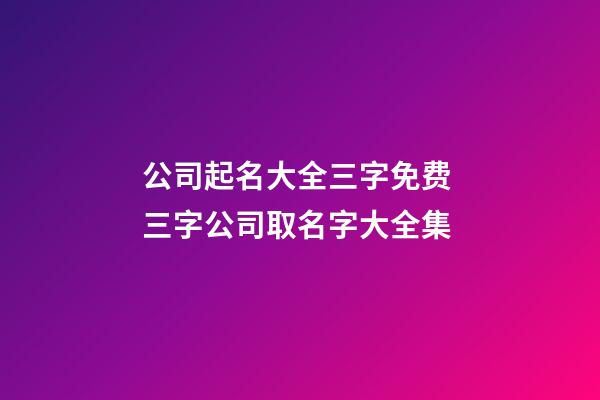 公司起名大全三字免费
三字公司取名字大全集